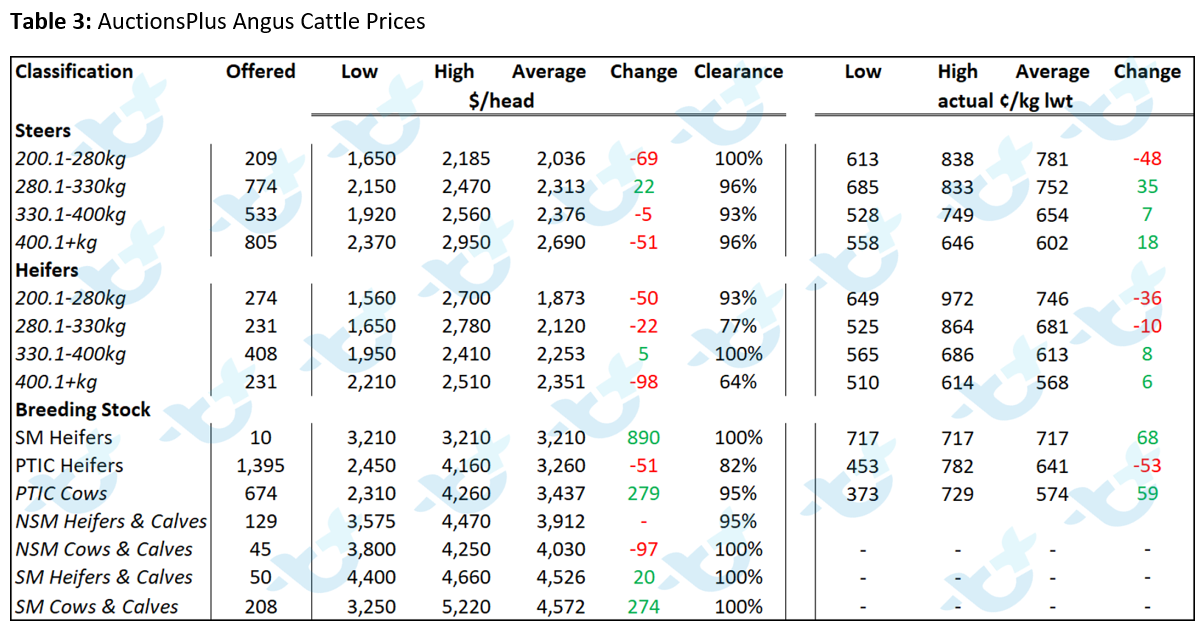 **Table 3:** AuctionsPlus Angus Cattle Prices

| Classification | Offered | Low | High | Average | Change | Clearance | Low | High | Average | Change |
|---|---|---|---|---|---|---|---|---|---|---|
| | | $/head | | | | | actual ¢/kg lwt | | | |
| **Steers** | | | | | | | | | | |
| 200.1-280kg | 209 | 1,650 | 2,185 | 2,036 | -69 | 100% | 613 | 838 | 781 | -48 |
| 280.1-330kg | 774 | 2,150 | 2,470 | 2,313 | 22 | 96% | 685 | 833 | 752 | 35 |
| 330.1-400kg | 533 | 1,920 | 2,560 | 2,376 | -5 | 93% | 528 | 749 | 654 | 7 |
| 400.1+kg | 805 | 2,370 | 2,950 | 2,690 | -51 | 96% | 558 | 646 | 602 | 18 |
| **Heifers** | | | | | | | | | | |
| 200.1-280kg | 274 | 1,560 | 2,700 | 1,873 | -50 | 93% | 649 | 972 | 746 | -36 |
| 280.1-330kg | 231 | 1,650 | 2,780 | 2,120 | -22 | 77% | 525 | 864 | 681 | -10 |
| 330.1-400kg | 408 | 1,950 | 2,410 | 2,253 | 5 | 100% | 565 | 686 | 613 | 8 |
| 400.1+kg | 231 | 2,210 | 2,510 | 2,351 | -98 | 64% | 510 | 614 | 568 | 6 |
| **Breeding Stock** | | | | | | | | | | |
| SM Heifers | 10 | 3,210 | 3,210 | 3,210 | 890 | 100% | 717 | 717 | 717 | 68 |
| PTIC Heifers | 1,395 | 2,450 | 4,160 | 3,260 | -51 | 82% | 453 | 782 | 641 | -53 |
| PTIC Cows | 674 | 2,310 | 4,260 | 3,437 | 279 | 95% | 373 | 729 | 574 | 59 |
| NSM Heifers & Calves | 129 | 3,575 | 4,470 | 3,912 | - | 95% | | | | |
| NSM Cows & Calves | 45 | 3,800 | 4,250 | 4,030 | -97 | 100% | - | - | - | - |
| SM Heifers & Calves | 50 | 4,400 | 4,660 | 4,526 | 20 | 100% | - | - | - | - |
| SM Cows & Calves | 208 | 3,250 | 5,220 | 4,572 | 274 | 100% | - | - | - | - |